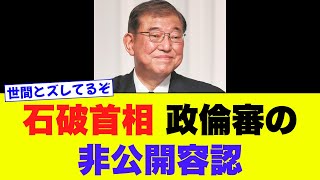 世間とズレてるぞ

石破首相 政倫審の

非公開容認